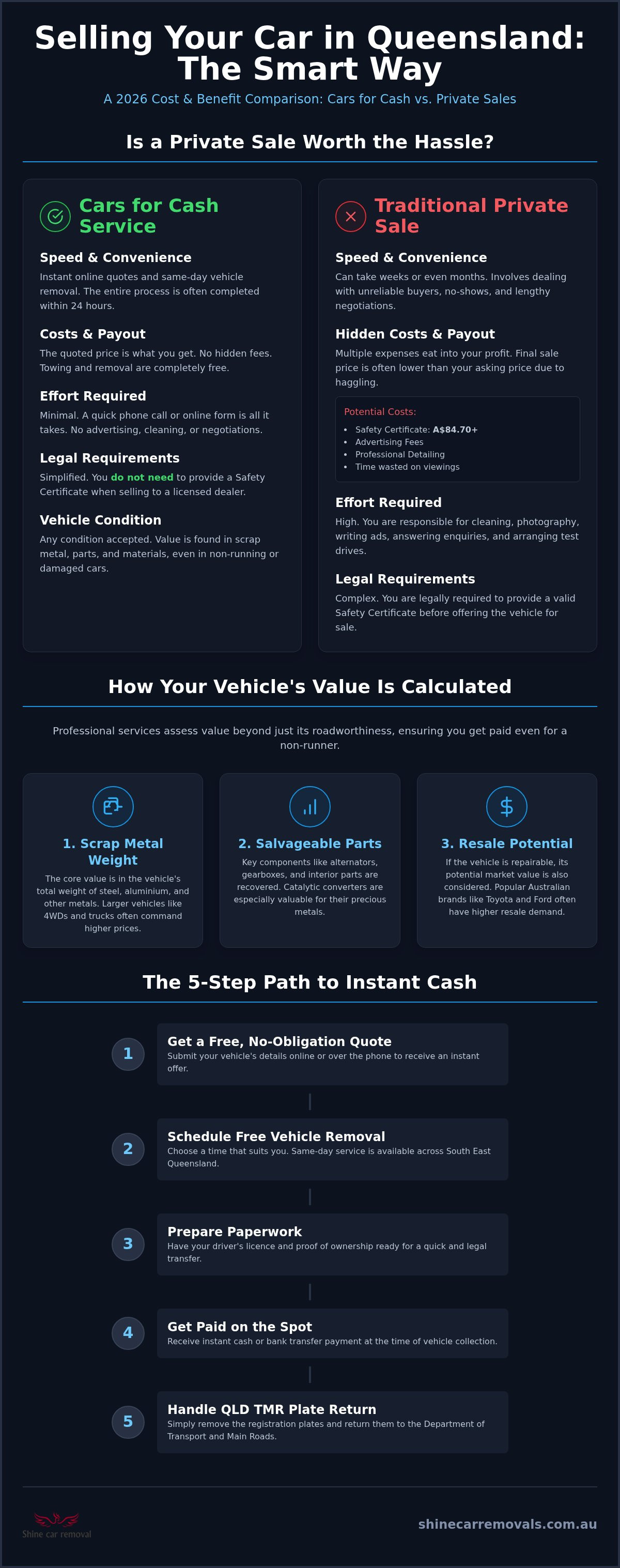 Selling Your Car in Queensland: The Smart Way

A 2026 Cost & Benefit Comparison: Cars for Cash vs. Private Sales

Is a Private Sale Worth the Hassle?

Cars for Cash Service

Speed & Convenience
Instant online quotes and same-day vehicle removal. The entire process is often completed within 24 hours.

Costs & Payout
The quoted price is what you get. No hidden fees. Towing and removal are completely free.

Effort Required
Minimal. A quick phone call or online form is all it takes. No advertising, cleaning, or negotiations.

Legal Requirements
Simplified. You do not need to provide a Safety Certificate when selling to a licensed dealer.

Vehicle Condition
Any condition accepted. Value is found in scrap metal, parts, and materials, even in non-running or damaged cars.

Traditional Private Sale

Speed & Convenience
Can take weeks or even months. Involves dealing with unreliable buyers, no-shows, and lengthy negotiations.

Hidden Costs & Payout
Multiple expenses eat into your profit. Final sale price is often lower than your asking price due to haggling.

Potential Costs:
• Safety Certificate: A$84.70+
• Advertising Fees
• Professional Detailing
• Time wasted on viewings

Effort Required
High. You are responsible for cleaning, photography, writing ads, answering enquiries, and arranging test drives.

Legal Requirements
Complex. You are legally required to provide a valid Safety Certificate before offering the vehicle for sale.

How Your Vehicle's Value Is Calculated

Professional services assess value beyond just its roadworthiness, ensuring you get paid even for a non-runner.

1. Scrap Metal Weight
The core value is in the vehicle's total weight of steel, aluminium, and other metals. Larger vehicles like 4WDs and trucks often command higher prices.

2. Salvageable Parts
Key components like alternators, gearboxes, and interior parts are recovered. Catalytic converters are especially valuable for their precious metals.

3. Resale Potential
If the vehicle is repairable, its potential market value is also considered. Popular Australian brands like Toyota and Ford often have higher resale demand.

The 5-Step Path to Instant Cash

1
Get a Free, No-Obligation Quote
Submit your vehicle's details online or over the phone to receive an instant offer.

2
Schedule Free Vehicle Removal
Choose a time that suits you. Same-day service is available across South East Queensland.

3
Prepare Paperwork
Have your driver's licence and proof of ownership ready for a quick and legal transfer.

4
Get Paid on the Spot
Receive instant cash or bank transfer payment at the time of vehicle collection.

5
Handle QLD TMR Plate Return
Simply remove the registration plates and return them to the Department of Transport and Main Roads.

Shine car removal

shinecarremovals.com.au